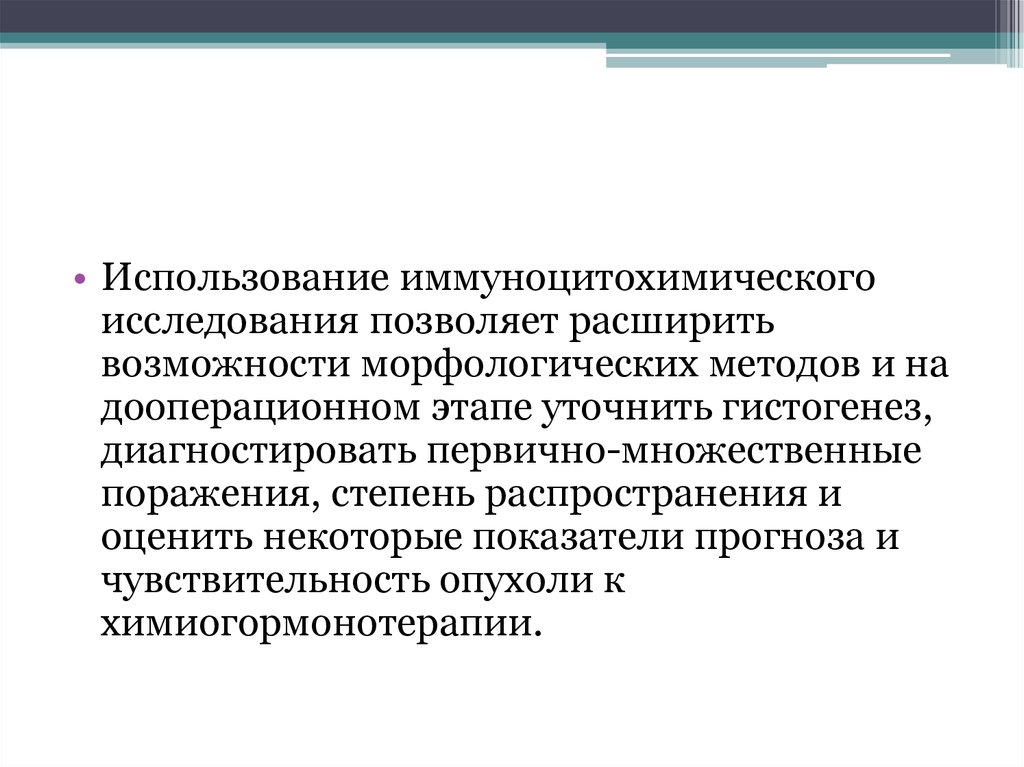 • Использование иммуноцитохимического исследования позволяет расширить возможности морфологических методов и на дооперационном этапе уточнить гистогенез, диагностировать первично-множественные поражения, степень распространения и оценить некоторые показатели прогноза и чувствительность опухоли к химиогормонотерапии.